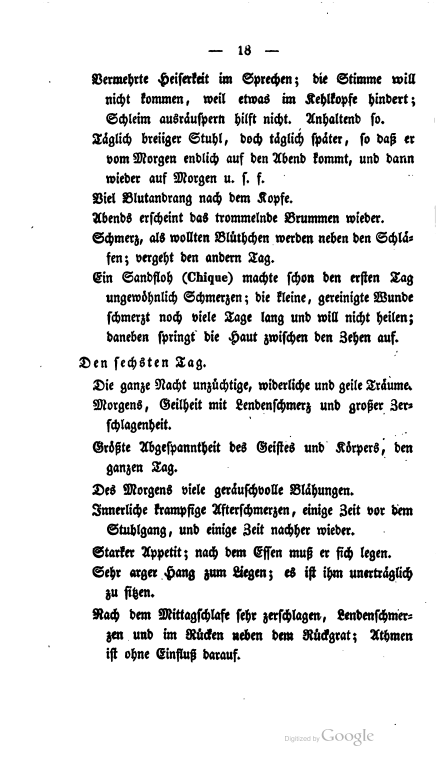 — 18 —

Vermehrte Heiserkeit im Sprechen; die Stimme will nicht kommen, weil etwas im Kehlkopfe hindert; Schleim ausräuspern hilft nicht. Anhaltend so.

Täglich breiiger Stuhl, doch täglich später, so daß er vom Morgen endlich auf den Abend kommt, und dann wieder auf Morgen u. s. f.

Viel Blutandrang nach dem Kopfe.

Abends erscheint das trommelnde Brummen wieder.

Schmerz, als wollten Blüthchen werden neben den Schläfen; vergeht den andern Tag.

Ein Sandfloh (Chique) machte schon den ersten Tag ungewöhnlich Schmerzen; die kleine, gereinigte Wunde schmerzt noch viele Tage lang und will nicht heilen; daneben springt die Haut zwischen den Zehen auf.

Den sechsten Tag.

Die ganze Nacht unzüchtige, widerliche und geile Träume.

Morgens, Geilheit mit Lendenschmerz und großer Zerschlagenheit.

Größte Abgespanntheit des Geistes und Körpers, den ganzen Tag.

Des Morgens viele geräuschvolle Blähungen.

Innerliche krampfige Afterschmerzen, einige Zeit vor dem Stuhlgang, und einige Zeit nachher wieder.

Starker Appetit; nach dem Essen muß er sich legen.

Sehr arger Hang zum Liegen; es ist ihm unerträglich zu sitzen.

Nach dem Mittagschlafe sehr zerschlagen, Lendenschmerzen und im Rücken neben dem Rückgrat; Athmen ist ohne Einfluß darauf.

Digitized by Google